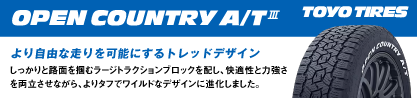 OPEN COUNTRY A/T III

TOYO TIRES

より自由な走りを可能にするトレッドデザイン

しっかりと路面を掴むラージトラクションブロックを配し、快適性と力強さを両立させながら、よりタフでワイルドなデザインに進化しました。

OPEN COUNTRY A/T